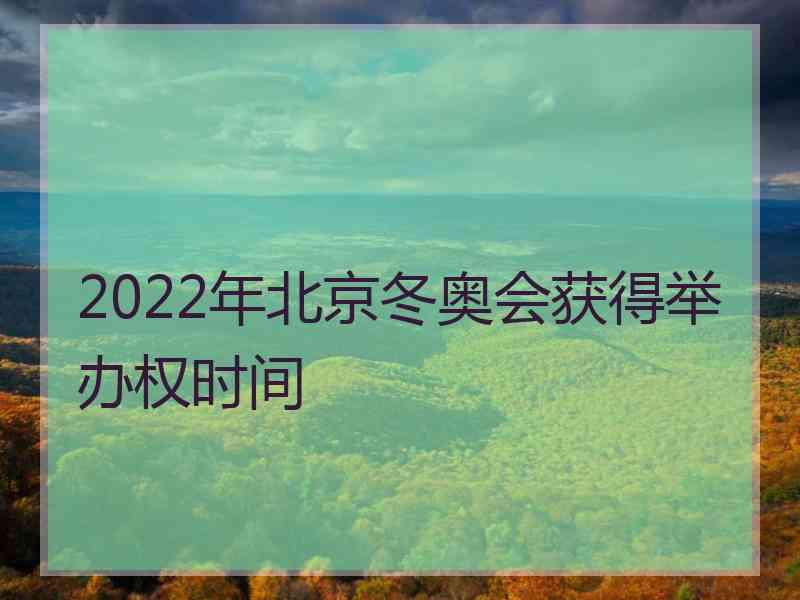 2022年北京冬奥会获得举办权时间